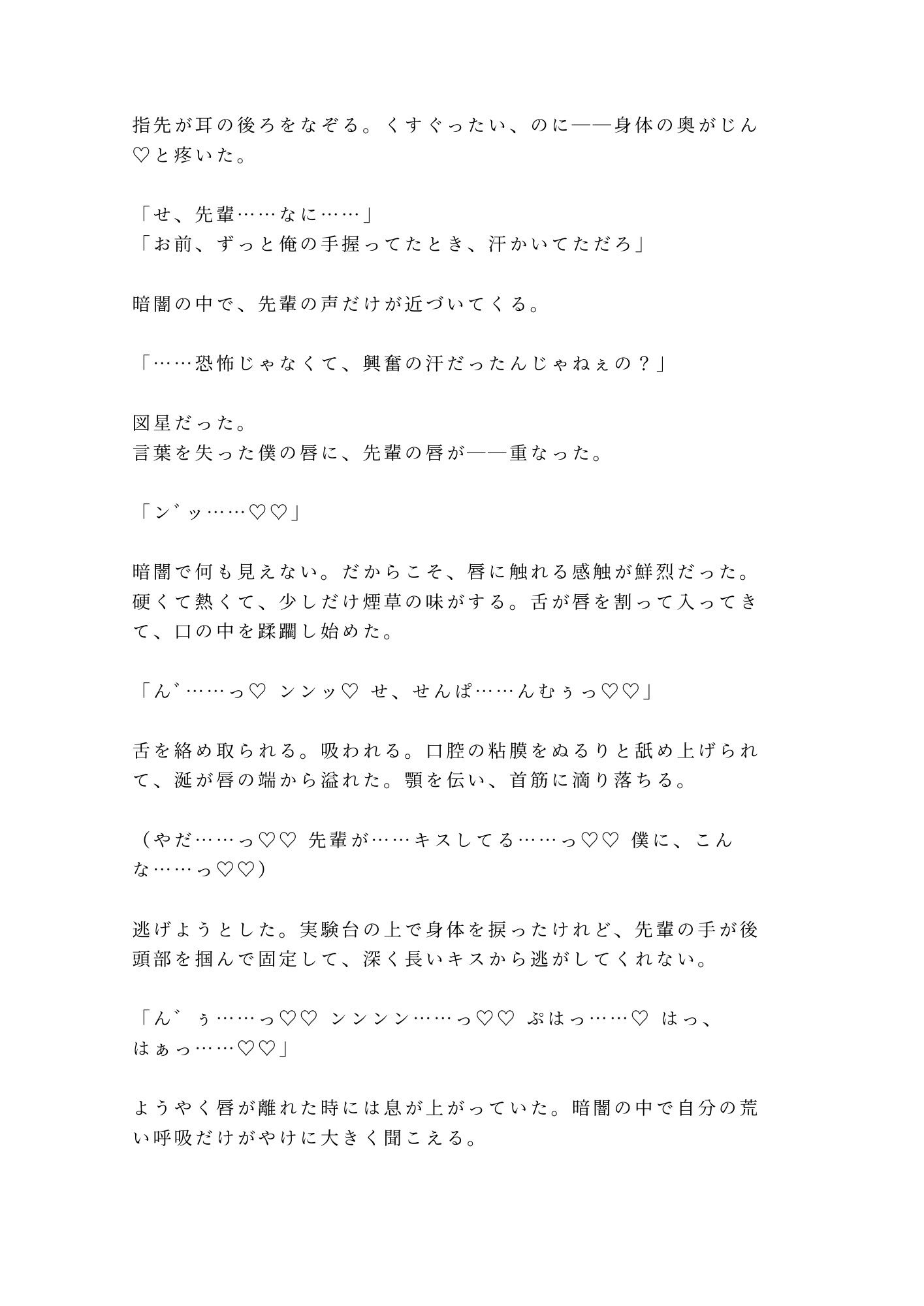 指先が耳の後ろをなぞる。くすぐったい、のに——身体の奥がじん♡と疼いた。

「せ、先輩……なに……」
「お前、ずっと俺の手握ってたとき、汗かいてただろ」

暗闇の中で、先輩の声だけが近づいてくる。

「……恐怖じゃなくて、興奮の汗だったんじゃねぇの？」

図星だった。
言葉を失った僕の唇に、先輩の唇が——重なった。

「ン゛ッ……♡♡」

暗闇で何も見えない。だからこそ、唇に触れる感触が鮮烈だった。硬くて熱くて、少しだけ煙草の味がする。舌が唇を割って入ってきて、口の中を蹂躙し始めた。

「ん゛……っ♡ ンンッ♡ せ、せんぱ……んむぅっ♡♡」

舌を絡め取られる。吸われる。口腔の粘膜をぬるりと舐め上げられて、涎が唇の端から溢れた。顎を伝い、首筋に滴り落ちる。

（やだ……っ♡♡ 先輩が……キスしてる……っ♡♡ 僕に、こんな……っ♡♡）

逃げようとした。実験台の上で身体を捩ったけれど、先輩の手が後頭部を掴んで固定して、深く長いキスから逃がしてくれない。

「ん゛ぅ……っ♡♡ ンンンン……っ♡♡ ぷはっ……♡ はっ、はぁっ……♡♡」

ようやく唇が離れた時には息が上がっていた。暗闇の中で自分の荒い呼吸だけがやけに大きく聞こえる。